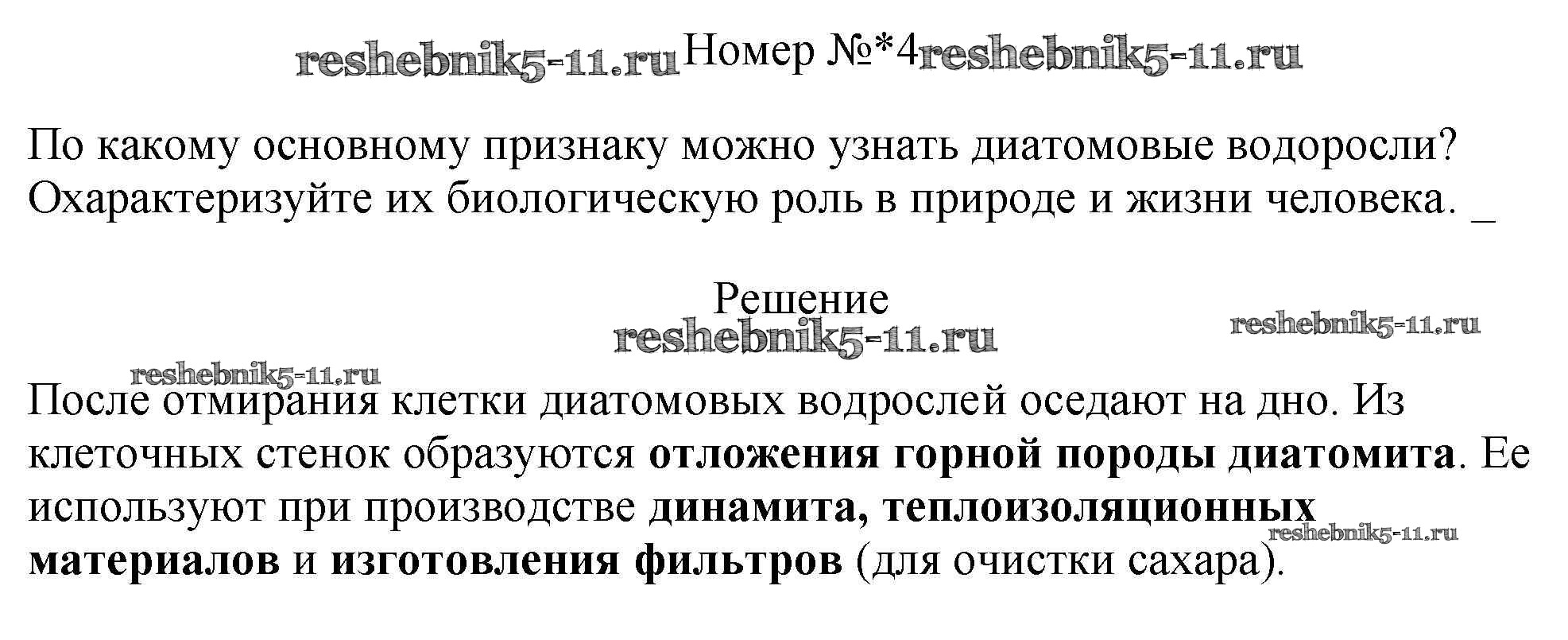 Номер №*4

По какому основному признаку можно узнать диатомовые водоросли? Охарактеризуйте их биологическую роль в природе и жизни человека. _

Решение

После отмирания клетки диатомовых водрослей оседают на дно. Из клеточных стенок образуются отложения горной породы диатомита. Ее используют при производстве динамита, теплоизоляционных материалов и изготовления фильтров (для очистки сахара).

reshebnik5-11.ru